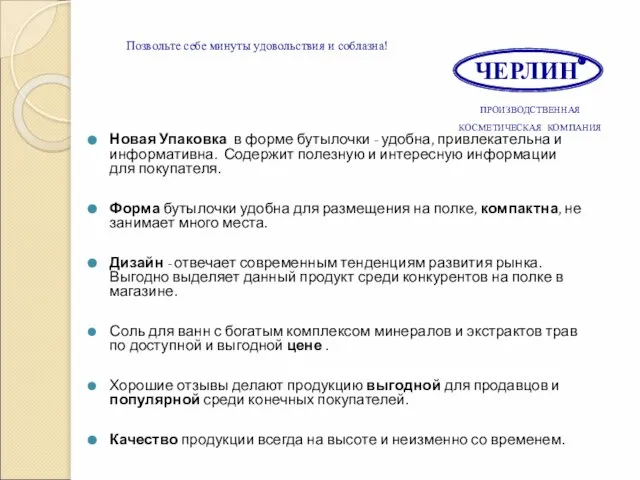 Позвольте себе минуты удовольствия и соблазна!

ЧЕРЛИН

ПРОИЗВОДСТВЕННАЯ
КОСМЕТИЧЕСКАЯ КОМПАНИЯ

Новая Упаковка в форме бутылочки - удобна, привлекательна и информативна. Содержит полезную и интересную информации для покупателя.

Форма бутылочки удобна для размещения на полке, компактна, не занимает много места.

Дизайн - отвечает современным тенденциям развития рынка. Выгодно выделяет данный продукт среди конкурентов на полке в магазине.

Соль для ванн с богатым комплексом минералов и экстрактов трав по доступной и выгодной цене .

Хорошие отзывы делают продукцию выгодной для продавцов и популярной среди конечных покупателей.

Качество продукции всегда на высоте и неизменно со временем.